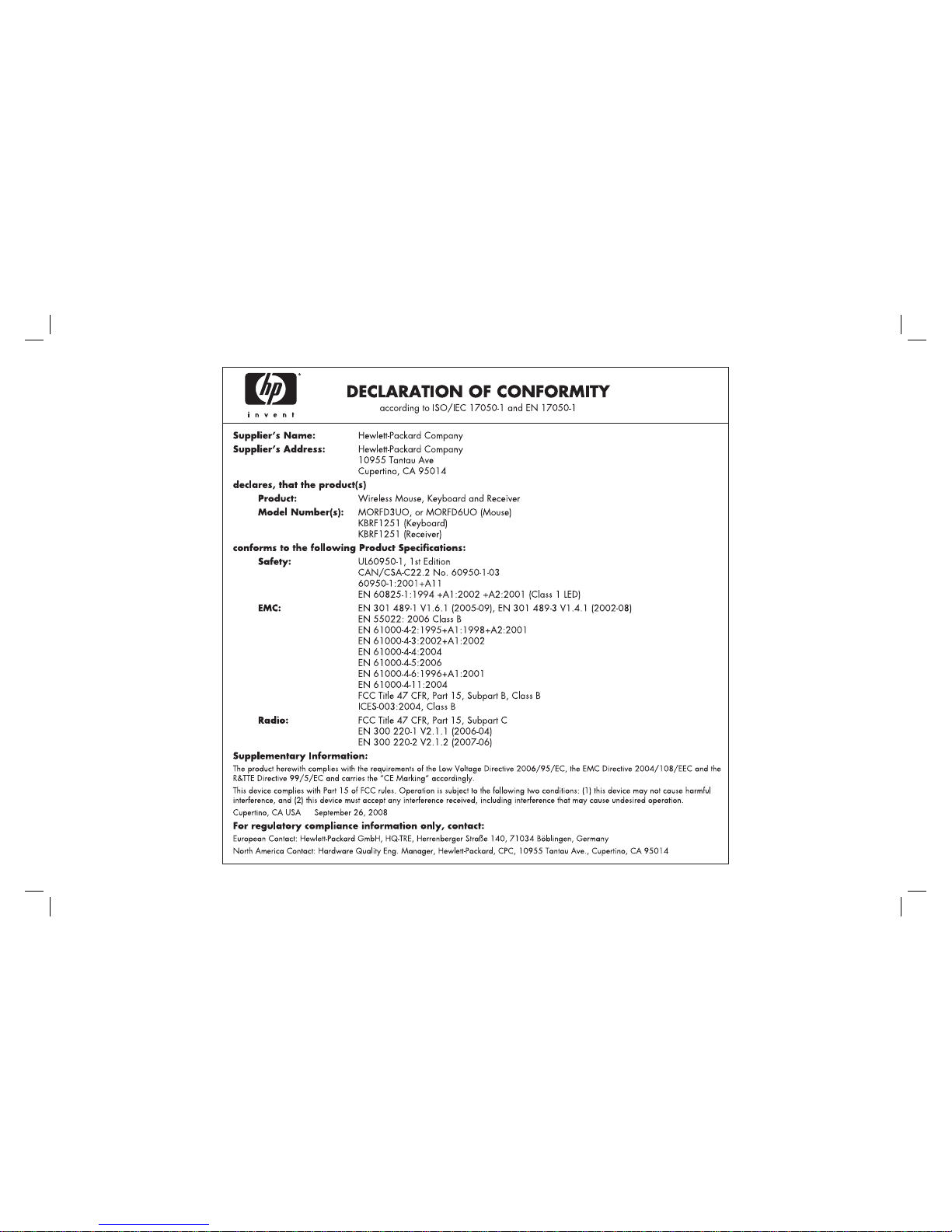 hp
invent

DECLARATION OF CONFORMITY
according to ISO/IEC 17050-1 and EN 17050-1

Supplier's Name: Hewlett-Packard Company
Supplier's Address: Hewlett-Packard Company
10955 Tantau Ave
Cupertino, CA 95014

declares, that the product(s)
Product: Wireless Mouse, Keyboard and Receiver
Model Number(s): MORFD3UO, or MORFD6UO (Mouse)
KBRF1251 (Keyboard)
KBRF1251 (Receiver)

conforms to the following Product Specifications:
Safety: UL60950-1, 1st Edition
CAN/CSA-C22.2 No. 60950-1-03
60950-1:2001+A11
EN 60825-1:1994 +A1:2002 +A2:2001 (Class 1 LED)
EMC: EN 301 489-1 V1.6.1 (2005-09), EN 301 489-3 V1.4.1 (2002-08)
EN 55022: 2006 Class B
EN 61000-4-2:1995+A1:1998+A2:2001
EN 61000-4-3:2002+A1:2002
EN 61000-4-4:2004
EN 61000-4-5:2006
EN 61000-4-6:1996+A1:2001
EN 61000-4-11:2004
FCC Title 47 CFR, Part 15, Subpart B, Class B
ICES-003:2004, Class B
Radio: FCC Title 47 CFR, Part 15, Subpart C
EN 300 220-1 V2.1.1 (2006-04)
EN 300 220-2 V2.1.2 (2007-06)

Supplementary Information:
The product herewith complies with the requirements of the Low Voltage Directive 2006/95/EC, the EMC Directive 2004/108/EEC and the R&TTE Directive 99/5/EC and carries the "CE Marking" accordingly.

This device complies with Part 15 of FCC rules. Operation is subject to the following two conditions: (1) this device may not cause harmful interference, and (2) this device must accept any interference received, including interference that may cause undesired operation.

Cupertino, CA USA September 26, 2008

For regulatory compliance information only, contact:
European Contact: Hewlett-Packard GmbH, HQ-TRE, Herrenberger Straße 140, 71034 Böblingen, Germany
North America Contact: Hardware Quality Eng. Manager, Hewlett-Packard, CPC, 10955 Tantau Ave., Cupertino, CA 95014